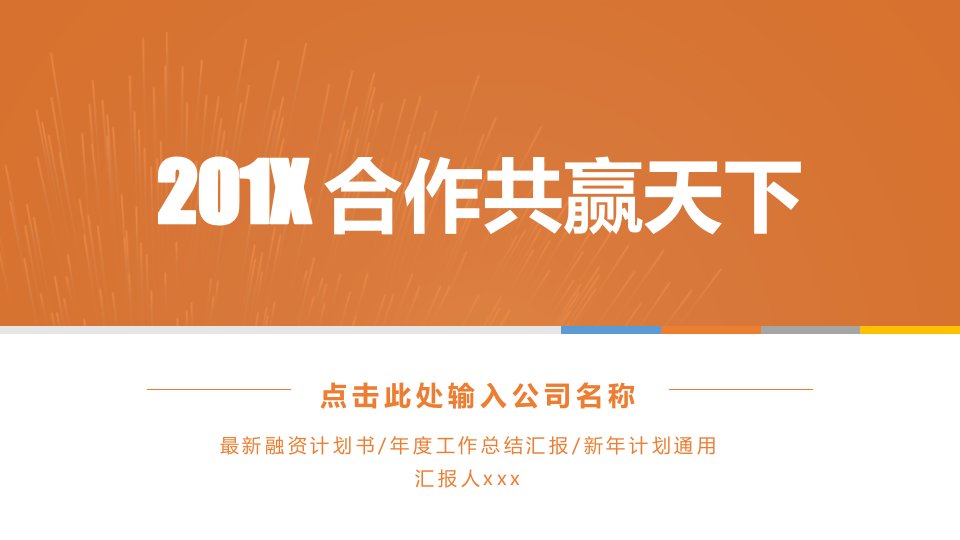 201X 合作共赢天下

点击此处输入公司名称

最新融资计划书/年度工作总结汇报/新年计划通用

汇报人xxx